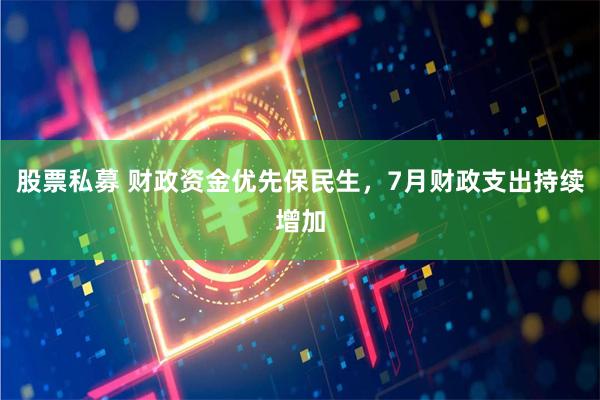 股票私募 财政资金优先保民生，7月财政支出持续增加